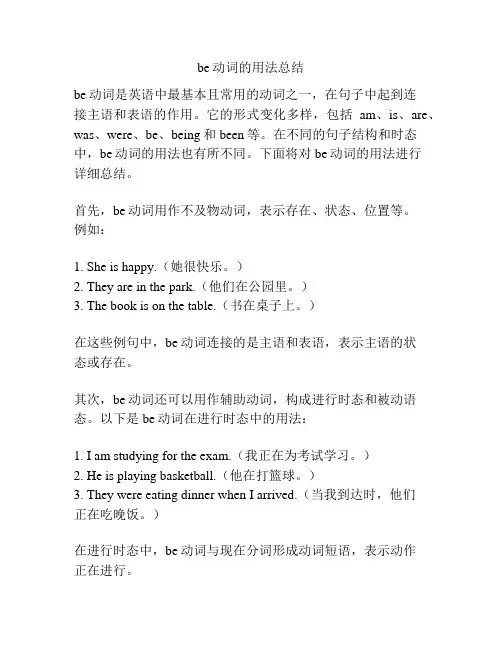 be 动词的用法总结

be 动词是英语中最基本且常用的动词之一，在句子中起到连接主语和表语的作用。它的形式变化多样，包括 am、is、are、was、were、be、being 和 been 等。在不同的句子结构和时态中，be 动词的用法也有所不同。下面将对 be 动词的用法进行详细总结。

首先，be 动词用作不及物动词，表示存在、状态、位置等。例如：

1. She is happy.（她很快乐。）
2. They are in the park.（他们在公园里。）
3. The book is on the table.（书在桌子上。）

在这些例句中，be 动词连接的是主语和表语，表示主语的状态或存在。

其次，be 动词还可以用作辅助动词，构成进行时态和被动语态。以下是 be 动词在进行时态中的用法：

1. I am studying for the exam.（我正在为考试学习。）
2. He is playing basketball.（他在打篮球。）
3. They were eating dinner when I arrived.（当我到达时，他们正在吃晚饭。）

在进行时态中，be 动词与现在分词形成动词短语，表示动作正在进行。